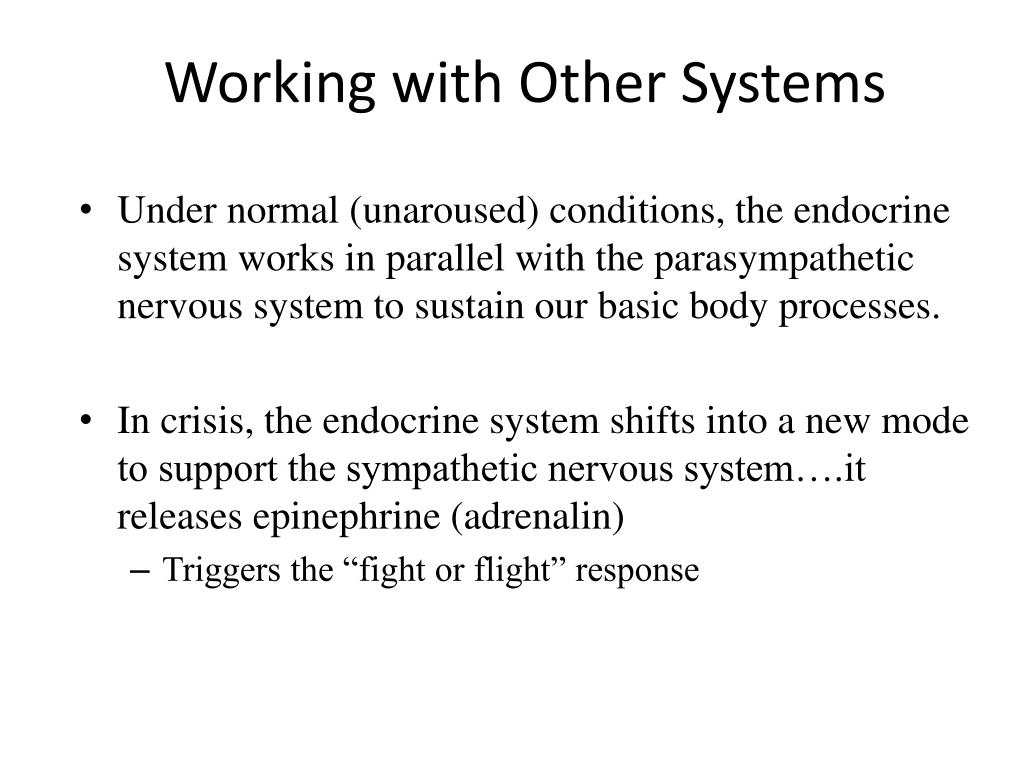 Working with Other Systems

• Under normal (unaroused) conditions, the endocrine system works in parallel with the parasympathetic nervous system to sustain our basic body processes.

• In crisis, the endocrine system shifts into a new mode to support the sympathetic nervous system….it releases epinephrine (adrenalin)
– Triggers the “fight or flight” response